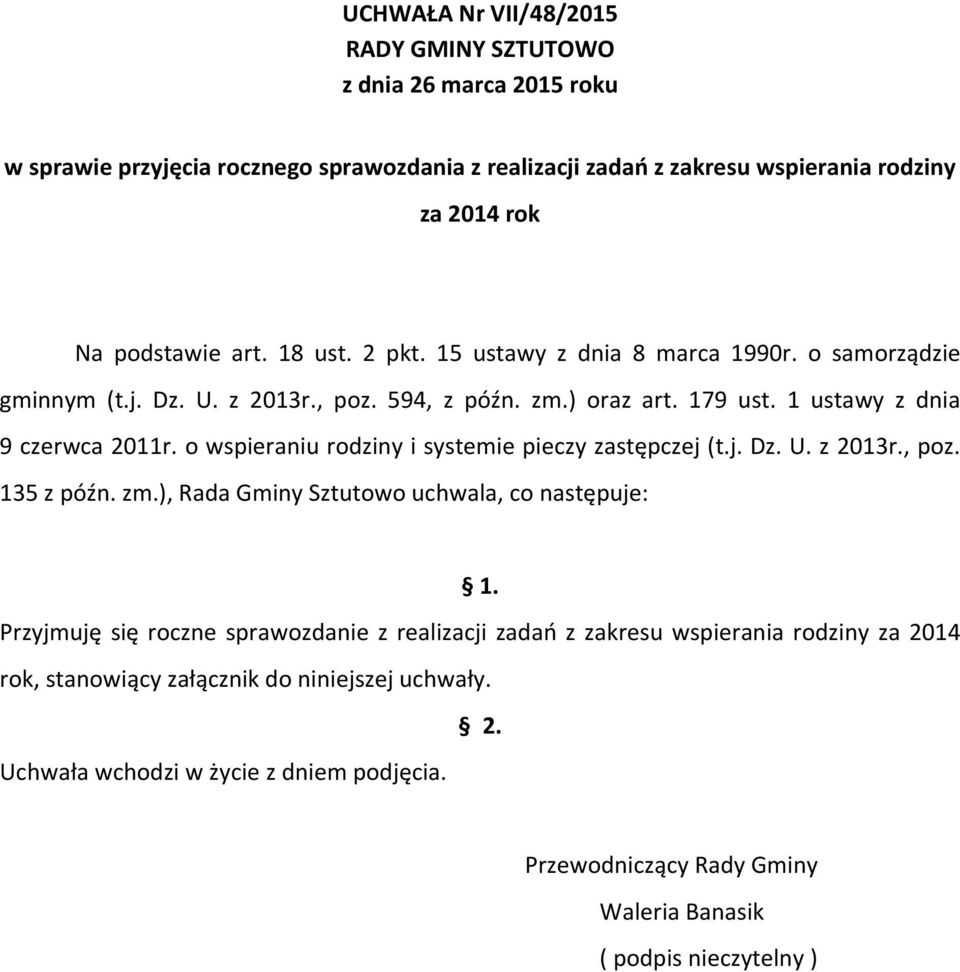 UCHWAŁA Nr VII/48/2015
RADY GMINY SZTUTOWO
z dnia 26 marca 2015 roku

w sprawie przyjęcia rocznego sprawozdania z realizacji zadań z zakresu wspierania rodziny za 2014 rok

Na podstawie art. 18 ust. 2 pkt. 15 ustawy z dnia 8 marca 1990r. o samorządzie gminnym (t.j. Dz. U. z 2013r., poz. 594, z późn. zm.) oraz art. 179 ust. 1 ustawy z dnia 9 czerwca 2011r. o wspieraniu rodziny i systemie pieczy zastępczej (t.j. Dz. U. z 2013r., poz. 135 z późn. zm.), Rada Gminy Sztutowo uchwala, co następuje:

§ 1.

Przyjmuję się roczne sprawozdanie z realizacji zadań z zakresu wspierania rodziny za 2014 rok, stanowiący załącznik do niniejszej uchwały.

§ 2.

Uchwała wchodzi w życie z dniem podjęcia.

Przewodniczący Rady Gminy
Waleria Banasik
( podpis nieczytelny )